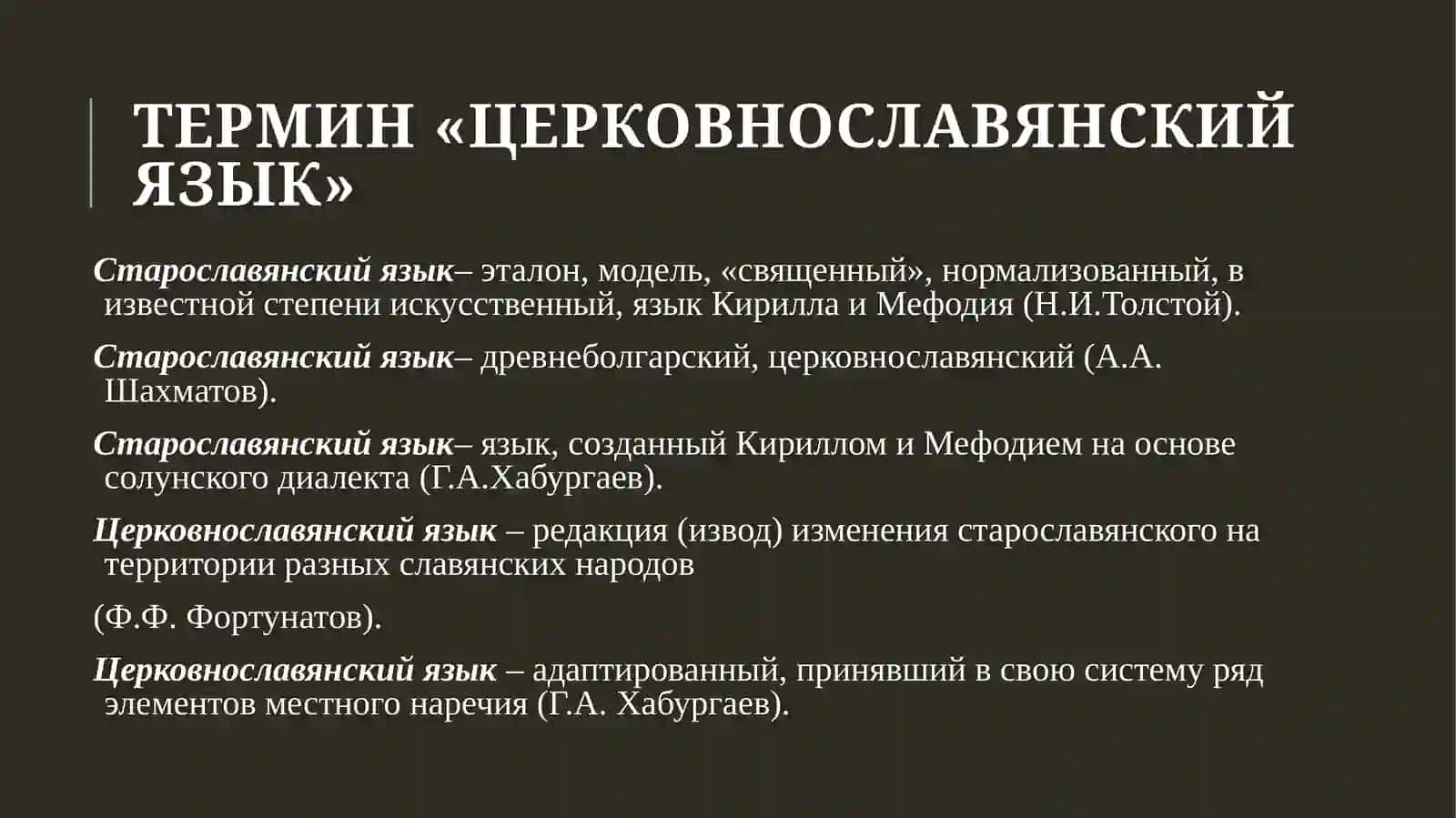 ТЕРМИН «ЦЕРКОВНОСЛАВЯНСКИЙ ЯЗЫК»

Старославянский язык– эталон, модель, «священный», нормализованный, в известной степени искусственный, язык Кирилла и Мефодия (Н.И.Толстой).

Старославянский язык– древнеболгарский, церковнославянский (А.А. Шахматов).

Старославянский язык– язык, созданный Кириллом и Мефодием на основе солунского диалекта (Г.А.Хабургаев).

Церковнославянский язык – редакция (извод) изменения старославянского на территории разных славянских народов

(Ф.Ф. Фортунатов).

Церковнославянский язык – адаптированный, принявший в свою систему ряд элементов местного наречия (Г.А. Хабургаев).